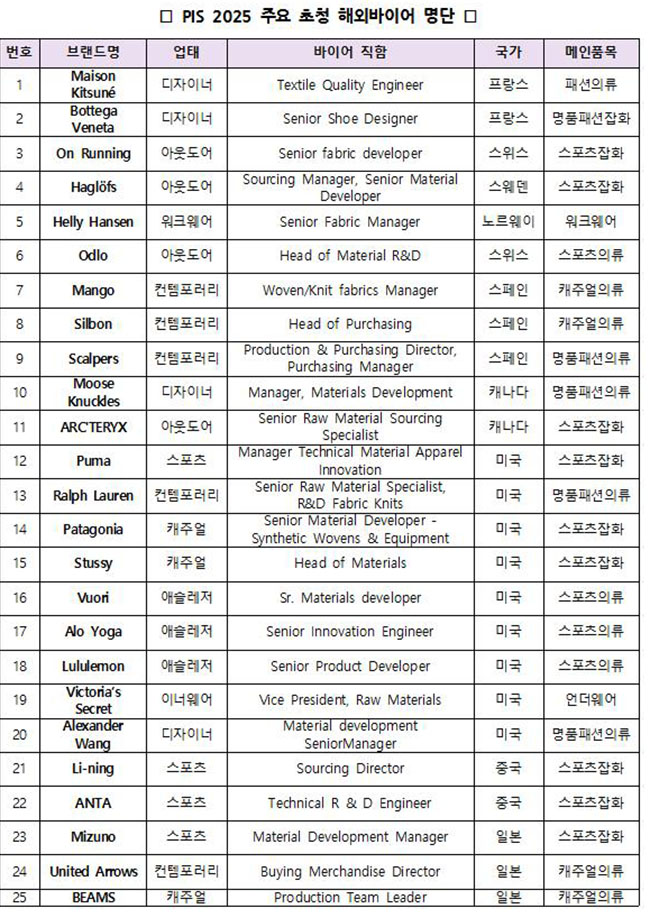 □ PIS 2025 주요 초청 해외바이어 명단 □

| 번호 | 브랜드명 | 업태 | 바이어 직함 | 국가 | 메인품목 |
|---|---|---|---|---|---|
| 1 | Maison Kitsuné | 디자이너 | Textile Quality Engineer | 프랑스 | 패션의류 |
| 2 | Bottega Veneta | 디자이너 | Senior Shoe Designer | 프랑스 | 명품패션잡화 |
| 3 | On Running | 아웃도어 | Senior fabric developer | 스위스 | 스포츠잡화 |
| 4 | Haglöfs | 아웃도어 | Sourcing Manager, Senior Material Developer | 스웨덴 | 스포츠잡화 |
| 5 | Helly Hansen | 워크웨어 | Senior Fabric Manager | 노르웨이 | 워크웨어 |
| 6 | Odlo | 아웃도어 | Head of Material R&D | 스위스 | 스포츠의류 |
| 7 | Mango | 컨템포러리 | Woven/Knit fabrics Manager | 스페인 | 캐주얼의류 |
| 8 | Silbon | 컨템포러리 | Head of Purchasing | 스페인 | 캐주얼의류 |
| 9 | Scalpers | 컨템포러리 | Production & Purchasing Director, Purchasing Manager | 스페인 | 명품패션의류 |
| 10 | Moose Knuckles | 디자이너 | Manager, Materials Development | 캐나다 | 명품패션의류 |
| 11 | ARC'TERYX | 아웃도어 | Senior Raw Material Sourcing Specialist | 캐나다 | 스포츠잡화 |
| 12 | Puma | 스포츠 | Manager Technical Material Apparel Innovation | 미국 | 스포츠잡화 |
| 13 | Ralph Lauren | 컨템포러리 | Senior Raw Material Specialist, R&D Fabric Knits | 미국 | 명품패션의류 |
| 14 | Patagonia | 캐주얼 | Senior Material Developer - Synthetic Wovens & Equipment | 미국 | 스포츠잡화 |
| 15 | Stussy | 캐주얼 | Head of Materials | 미국 | 스포츠잡화 |
| 16 | Vuori | 애슬레저 | Sr. Materials developer | 미국 | 스포츠의류 |
| 17 | Alo Yoga | 애슬레저 | Senior Innovation Engineer | 미국 | 스포츠의류 |
| 18 | Lululemon | 애슬레저 | Senior Product Developer | 미국 | 스포츠의류 |
| 19 | Victoria's Secret | 이너웨어 | Vice President, Raw Materials | 미국 | 언더웨어 |
| 20 | Alexander Wang | 디자이너 | Material development SeniorManager | 미국 | 명품패션의류 |
| 21 | Li-ning | 스포츠 | Sourcing Director | 중국 | 스포츠잡화 |
| 22 | ANTA | 스포츠 | Technical R & D Engineer | 중국 | 스포츠잡화 |
| 23 | Mizuno | 스포츠 | Material Development Manager | 일본 | 스포츠잡화 |
| 24 | United Arrows | 컨템포러리 | Buying Merchandise Director | 일본 | 캐주얼의류 |
| 25 | BEAMS | 캐주얼 | Production Team Leader | 일본 | 캐주얼의류 |